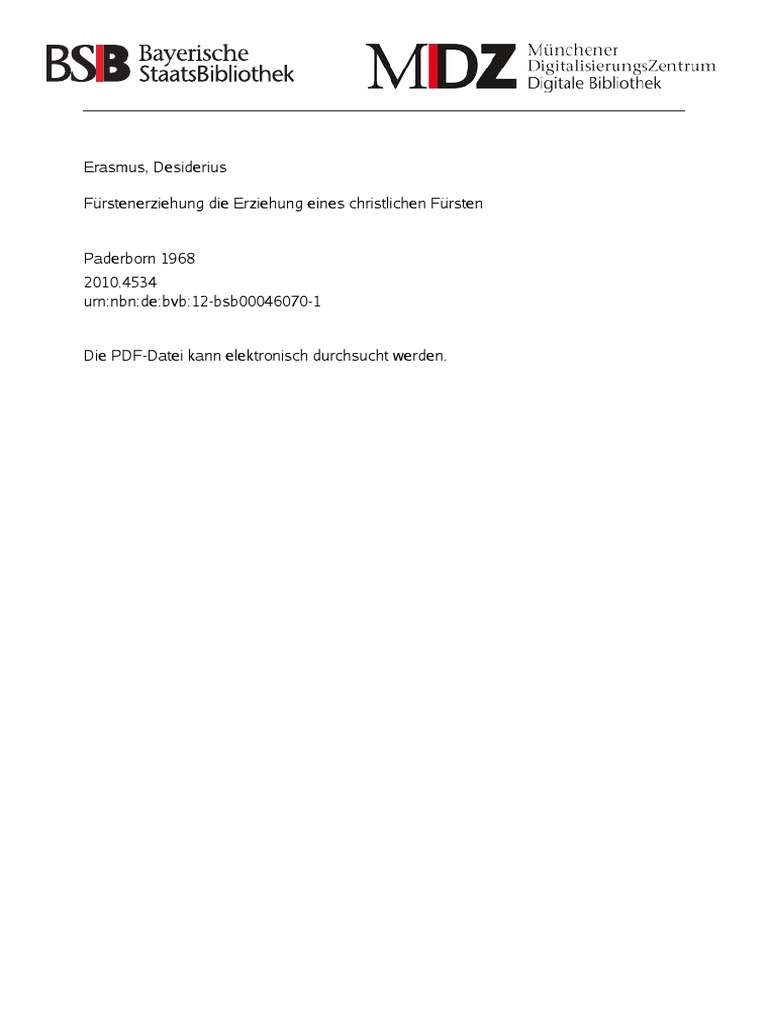 BSB Bayerische StaatsBibliothek

MDZ Münchener DigitalisierungsZentrum Digitale Bibliothek

Erasmus, Desiderius

Fürstenerziehung die Erziehung eines christlichen Fürsten

Paderborn 1968
2010.4534
urn:nbn:de:bvb:12-bsb00046070-1

Die PDF-Datei kann elektronisch durchsucht werden.